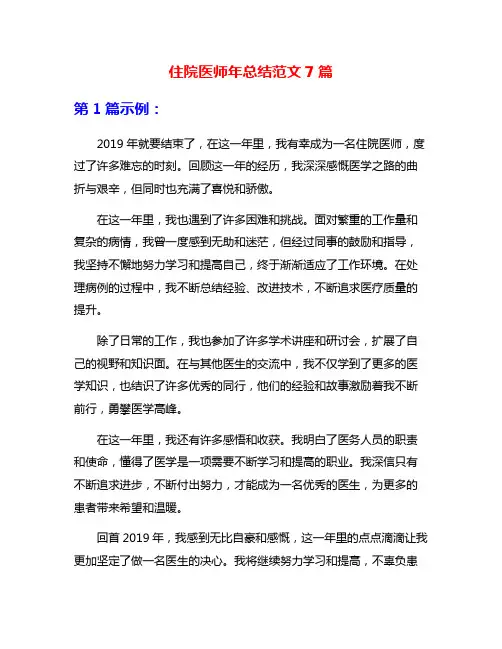 住院医师年总结范文 7 篇

第 1 篇示例：

2019 年就要结束了，在这一年里，我有幸成为一名住院医师，度过了许多难忘的时刻。回顾这一年的经历，我深深感慨医学之路的曲折与艰辛，但同时也充满了喜悦和骄傲。

在这一年里，我也遇到了许多困难和挑战。面对繁重的工作量和复杂的病情，我曾一度感到无助和迷茫，但经过同事的鼓励和指导，我坚持不懈地努力学习和提高自己，终于渐渐适应了工作环境。在处理病例的过程中，我不断总结经验、改进技术，不断追求医疗质量的提升。

除了日常的工作，我也参加了许多学术讲座和研讨会，扩展了自己的视野和知识面。在与其他医生的交流中，我不仅学到了更多的医学知识，也结识了许多优秀的同行，他们的经验和故事激励着我不断前行，勇攀医学高峰。

在这一年里，我还有许多感悟和收获。我明白了医务人员的职责和使命，懂得了医学是一项需要不断学习和提高的职业。我深信只有不断追求进步，不断付出努力，才能成为一名优秀的医生，为更多的患者带来希望和温暖。

回首 2019 年，我感到无比自豪和感慨，这一年里的点点滴滴让我更加坚定了做一名医生的决心。我将继续努力学习和提高，不辜负患